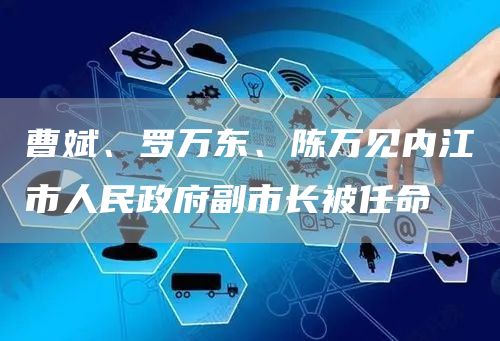 曹斌、罗万东、陈万见内江市人民政府副市长被任命